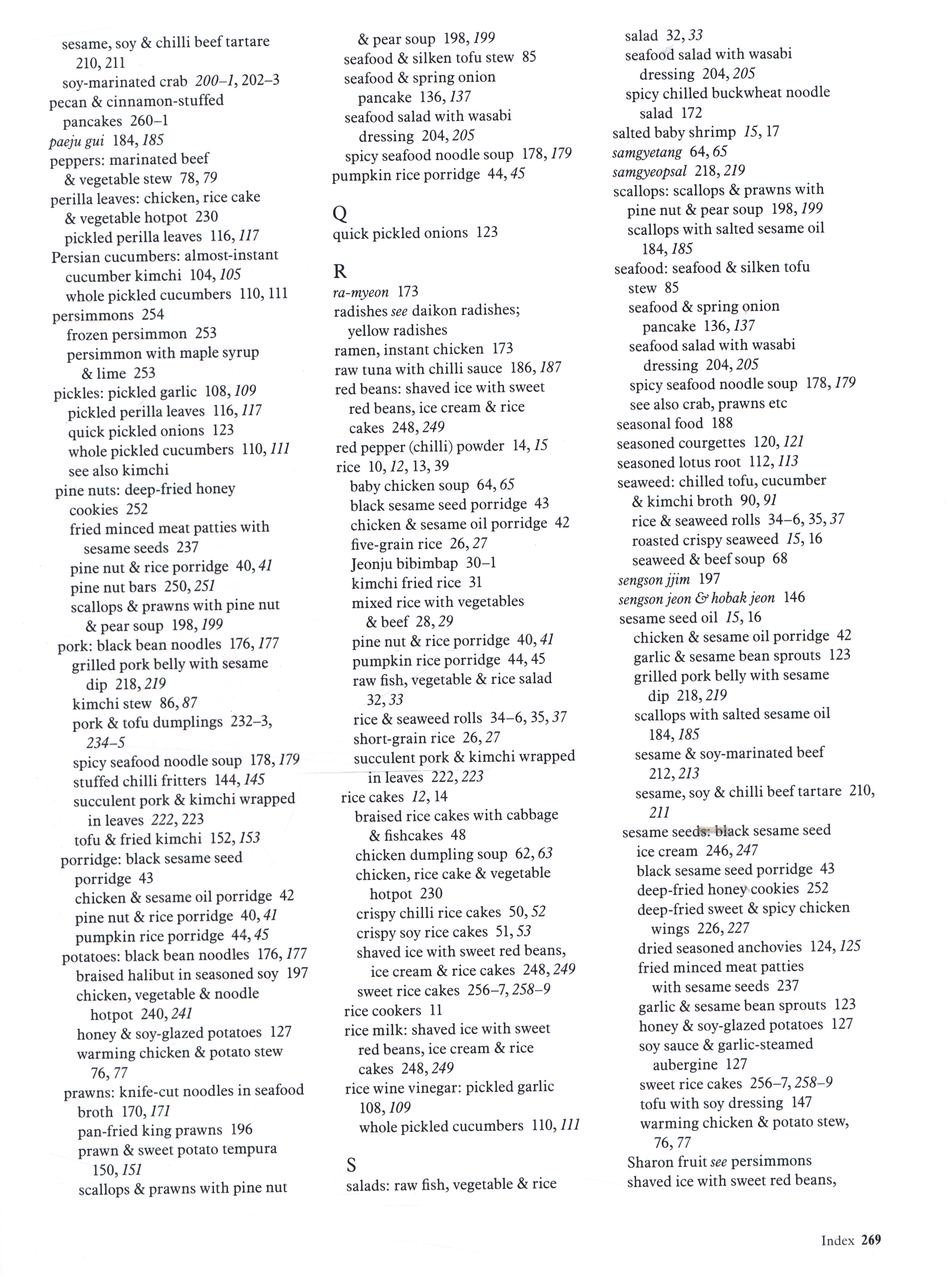 sesame, soy & chilli beef tartare 210, 211
soy-marinated crab 200–1, 202–3
pecan & cinnamon-stuffed pancakes 260–1
paeju gui 184, 185
peppers: marinated beef & vegetable stew 78, 79
perilla leaves: chicken, rice cake & vegetable hotpot 230
pickled perilla leaves 116, 117
Persian cucumbers: almost-instant cucumber kimchi 104, 105
whole pickled cucumbers 110, 111
persimmons 254
frozen persimmon 253
persimmon with maple syrup & lime 253
pickles: pickled garlic 108, 109
pickled perilla leaves 116, 117
quick pickled onions 123
whole pickled cucumbers 110, 111
see also kimchi
pine nuts: deep-fried honey cookies 252
fried minced meat patties with sesame seeds 237
pine nut & rice porridge 40, 41
pine nut bars 250, 251
scallops & prawns with pine nut & pear soup 198, 199
pork: black bean noodles 176, 177
grilled pork belly with sesame dip 218, 219
kimchi stew 86, 87
pork & tofu dumplings 232–3, 234–5
spicy seafood noodle soup 178, 179
stuffed chilli fritters 144, 145
succulent pork & kimchi wrapped in leaves 222, 223
tofu & fried kimchi 152, 153
porridge: black sesame seed porridge 43
chicken & sesame oil porridge 42
pine nut & rice porridge 40, 41
pumpkin rice porridge 44, 45
potatoes: black bean noodles 176, 177
braised halibut in seasoned soy 197
chicken, vegetable & noodle hotpot 240, 241
honey & soy-glazed potatoes 127
warming chicken & potato stew 76, 77
prawns: knife-cut noodles in seafood broth 170, 171
pan-fried king prawns 196
prawn & sweet potato tempura 150, 151
scallops & prawns with pine nut & pear soup 198, 199
seafood & silken tofu stew 85
seafood & spring onion pancake 136, 137
seafood salad with wasabi dressing 204, 205
spicy seafood noodle soup 178, 179
pumpkin rice porridge 44, 45

Q
quick pickled onions 123

R
ra-myeon 173
radishes see daikon radishes; yellow radishes
ramen, instant chicken 173
raw tuna with chilli sauce 186, 187
red beans: shaved ice with sweet red beans, ice cream & rice cakes 248, 249
red pepper (chilli) powder 14, 15
rice 10, 12, 13, 39
baby chicken soup 64, 65
black sesame seed porridge 43
chicken & sesame oil porridge 42
five-grain rice 26, 27
Jeonju bibimbap 30–1
kimchi fried rice 31
mixed rice with vegetables & beef 28, 29
pine nut & rice porridge 40, 41
pumpkin rice porridge 44, 45
raw fish, vegetable & rice salad 32, 33
rice & seaweed rolls 34–6, 35, 37
short-grain rice 26, 27
succulent pork & kimchi wrapped in leaves 222, 223
rice cakes 12, 14
braised rice cakes with cabbage & fishcakes 48
chicken dumpling soup 62, 63
chicken, rice cake & vegetable hotpot 230
crispy chilli rice cakes 50, 52
crispy soy rice cakes 51, 53
shaved ice with sweet red beans, ice cream & rice cakes 248, 249
sweet rice cakes 256–7, 258–9
rice cookers 11
rice milk: shaved ice with sweet red beans, ice cream & rice cakes 248, 249
rice wine vinegar: pickled garlic 108, 109
whole pickled cucumbers 110, 111

S
salads: raw fish, vegetable & rice salad 32, 33
seafood salad with wasabi dressing 204, 205
spicy chilled buckwheat noodle salad 172
salted baby shrimp 15, 17
samgyetang 64, 65
samgyeopsal 218, 219
scallops: scallops & prawns with pine nut & pear soup 198, 199
scallops with salted sesame oil 184, 185
seafood: seafood & silken tofu stew 85
seafood & spring onion pancake 136, 137
seafood salad with wasabi dressing 204, 205
spicy seafood noodle soup 178, 179
see also crab, prawns etc
seasonal food 188
seasoned courgettes 120, 121
seasoned lotus root 112, 113
seaweed: chilled tofu, cucumber & kimchi broth 90, 91
rice & seaweed rolls 34–6, 35, 37
roasted crispy seaweed 15, 16
seaweed & beef soup 68
sengson jjim 197
sengson jeon & hobak jeon 146
sesame seed oil 15, 16
chicken & sesame oil porridge 42
garlic & sesame bean sprouts 123
grilled pork belly with sesame dip 218, 219
scallops with salted sesame oil 184, 185
sesame & soy-marinated beef 212, 213
sesame, soy & chilli beef tartare 210, 211
sesame seeds: black sesame seed ice cream 246, 247
black sesame seed porridge 43
deep-fried honey cookies 252
deep-fried sweet & spicy chicken wings 226, 227
dried seasoned anchovies 124, 125
fried minced meat patties with sesame seeds 237
garlic & sesame bean sprouts 123
honey & soy-glazed potatoes 127
soy sauce & garlic-steamed aubergine 127
sweet rice cakes 256–7, 258–9
tofu with soy dressing 147
warming chicken & potato stew, 76, 77
Sharon fruit see persimmons
shaved ice with sweet red beans,

Index 269